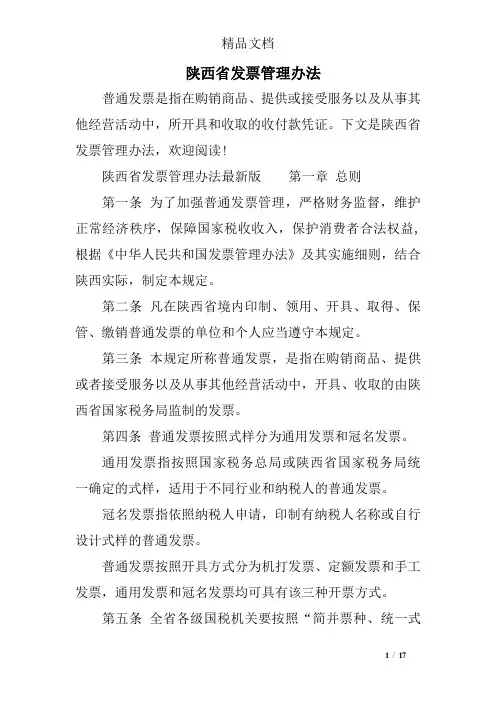 精品文档

陕西省发票管理办法

普通发票是指在购销商品、提供或接受服务以及从事其他经营活动中，所开具和收取的收付款凭证。下文是陕西省发票管理办法，欢迎阅读！

陕西省发票管理办法最新版　　第一章 总则

第一条 为了加强普通发票管理，严格财务监督，维护正常经济秩序，保障国家税收收入，保护消费者合法权益，根据《中华人民共和国发票管理办法》及其实施细则，结合陕西实际，制定本规定。

第二条 凡在陕西省境内印制、领用、开具、取得、保管、缴销普通发票的单位和个人应当遵守本规定。

第三条 本规定所称普通发票，是指在购销商品、提供或者接受服务以及从事其他经营活动中，开具、收取的由陕西省国家税务局监制的发票。

第四条 普通发票按照式样分为通用发票和冠名发票。

通用发票指按照国家税务总局或陕西省国家税务局统一确定的式样，适用于不同行业和纳税人的普通发票。

冠名发票指依照纳税人申请，印制有纳税人名称或自行设计式样的普通发票。

普通发票按照开具方式分为机打发票、定额发票和手工发票，通用发票和冠名发票均可具有该三种开票方式。

第五条 全省各级国税机关要按照“简并票种、统一式

1 / 17